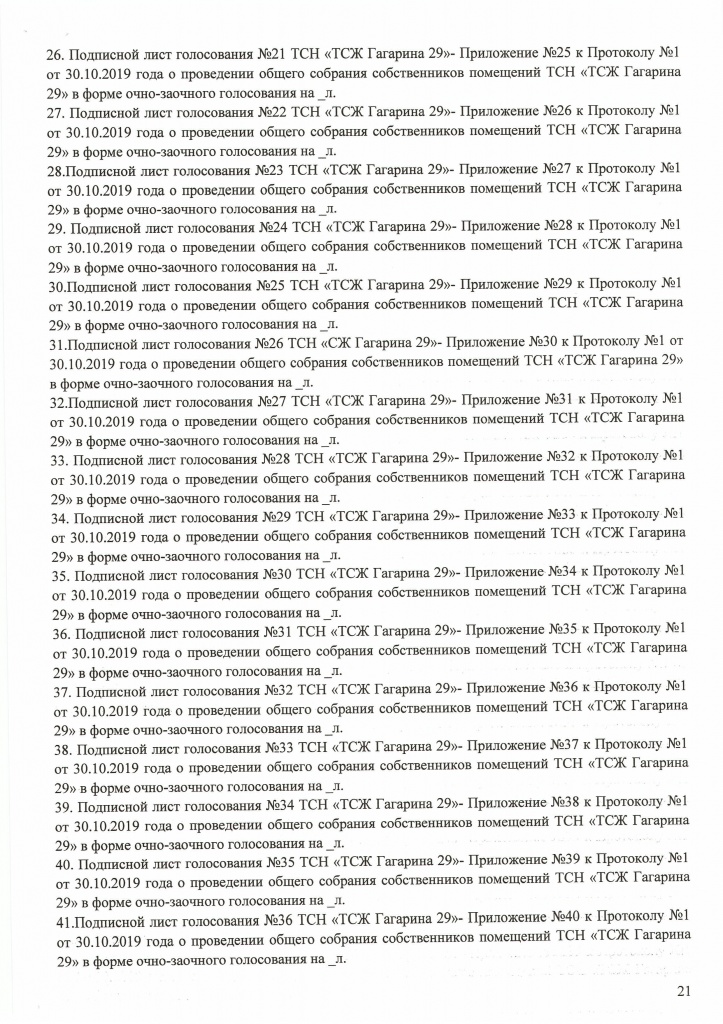 26. Подписной лист голосования №21 ТСН «ТСЖ Гагарина 29»- Приложение №25 к Протоколу №1 от 30.10.2019 года о проведении общего собрания собственников помещений ТСН «ТСЖ Гагарина 29» в форме очно-заочного голосования на _л.

27. Подписной лист голосования №22 ТСН «ТСЖ Гагарина 29»- Приложение №26 к Протоколу №1 от 30.10.2019 года о проведении общего собрания собственников помещений ТСН «ТСЖ Гагарина 29» в форме очно-заочного голосования на _л.

28.Подписной лист голосования №23 ТСН «ТСЖ Гагарина 29»- Приложение №27 к Протоколу №1 от 30.10.2019 года о проведении общего собрания собственников помещений ТСН «ТСЖ Гагарина 29» в форме очно-заочного голосования на _л.

29. Подписной лист голосования №24 ТСН «ТСЖ Гагарина 29»- Приложение №28 к Протоколу №1 от 30.10.2019 года о проведении общего собрания собственников помещений ТСН «ТСЖ Гагарина 29» в форме очно-заочного голосования на _л.

30.Подписной лист голосования №25 ТСН «ТСЖ Гагарина 29»- Приложение №29 к Протоколу №1 от 30.10.2019 года о проведении общего собрания собственников помещений ТСН «ТСЖ Гагарина 29» в форме очно-заочного голосования на _л.

31.Подписной лист голосования №26 ТСН «СЖ Гагарина 29»- Приложение №30 к Протоколу №1 от 30.10.2019 года о проведении общего собрания собственников помещений ТСН «ТСЖ Гагарина 29» в форме очно-заочного голосования на _л.

32.Подписной лист голосования №27 ТСН «ТСЖ Гагарина 29»- Приложение №31 к Протоколу №1 от 30.10.2019 года о проведении общего собрания собственников помещений ТСН «ТСЖ Гагарина 29» в форме очно-заочного голосования на _л.

33. Подписной лист голосования №28 ТСН «ТСЖ Гагарина 29»- Приложение №32 к Протоколу №1 от 30.10.2019 года о проведении общего собрания собственников помещений ТСН «ТСЖ Гагарина 29» в форме очно-заочного голосования на _л.

34. Подписной лист голосования №29 ТСН «ТСЖ Гагарина 29»- Приложение №33 к Протоколу №1 от 30.10.2019 года о проведении общего собрания собственников помещений ТСН «ТСЖ Гагарина 29» в форме очно-заочного голосования на _л.

35. Подписной лист голосования №30 ТСН «ТСЖ Гагарина 29»- Приложение №34 к Протоколу №1 от 30.10.2019 года о проведении общего собрания собственников помещений ТСН «ТСЖ Гагарина 29» в форме очно-заочного голосования на _л.

36. Подписной лист голосования №31 ТСН «ТСЖ Гагарина 29»- Приложение №35 к Протоколу №1 от 30.10.2019 года о проведении общего собрания собственников помещений ТСН «ТСЖ Гагарина 29» в форме очно-заочного голосования на _л.

37. Подписной лист голосования №32 ТСН «ТСЖ Гагарина 29»- Приложение №36 к Протоколу №1 от 30.10.2019 года о проведении общего собрания собственников помещений ТСН «ТСЖ Гагарина 29» в форме очно-заочного голосования на _л.

38. Подписной лист голосования №33 ТСН «ТСЖ Гагарина 29»- Приложение №37 к Протоколу №1 от 30.10.2019 года о проведении общего собрания собственников помещений ТСН «ТСЖ Гагарина 29» в форме очно-заочного голосования на _л.

39. Подписной лист голосования №34 ТСН «ТСЖ Гагарина 29»- Приложение №38 к Протоколу №1 от 30.10.2019 года о проведении общего собрания собственников помещений ТСН «ТСЖ Гагарина 29» в форме очно-заочного голосования на _л.

40. Подписной лист голосования №35 ТСН «ТСЖ Гагарина 29»- Приложение №39 к Протоколу №1 от 30.10.2019 года о проведении общего собрания собственников помещений ТСН «ТСЖ Гагарина 29» в форме очно-заочного голосования на _л.

41.Подписной лист голосования №36 ТСН «ТСЖ Гагарина 29»- Приложение №40 к Протоколу №1 от 30.10.2019 года о проведении общего собрания собственников помещений ТСН «ТСЖ Гагарина 29» в форме очно-заочного голосования на _л.

21